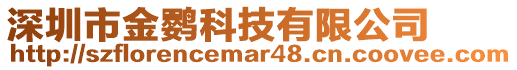 深圳市金鹦科技有限公司
http://szflorencemar48.cn.coovee.com